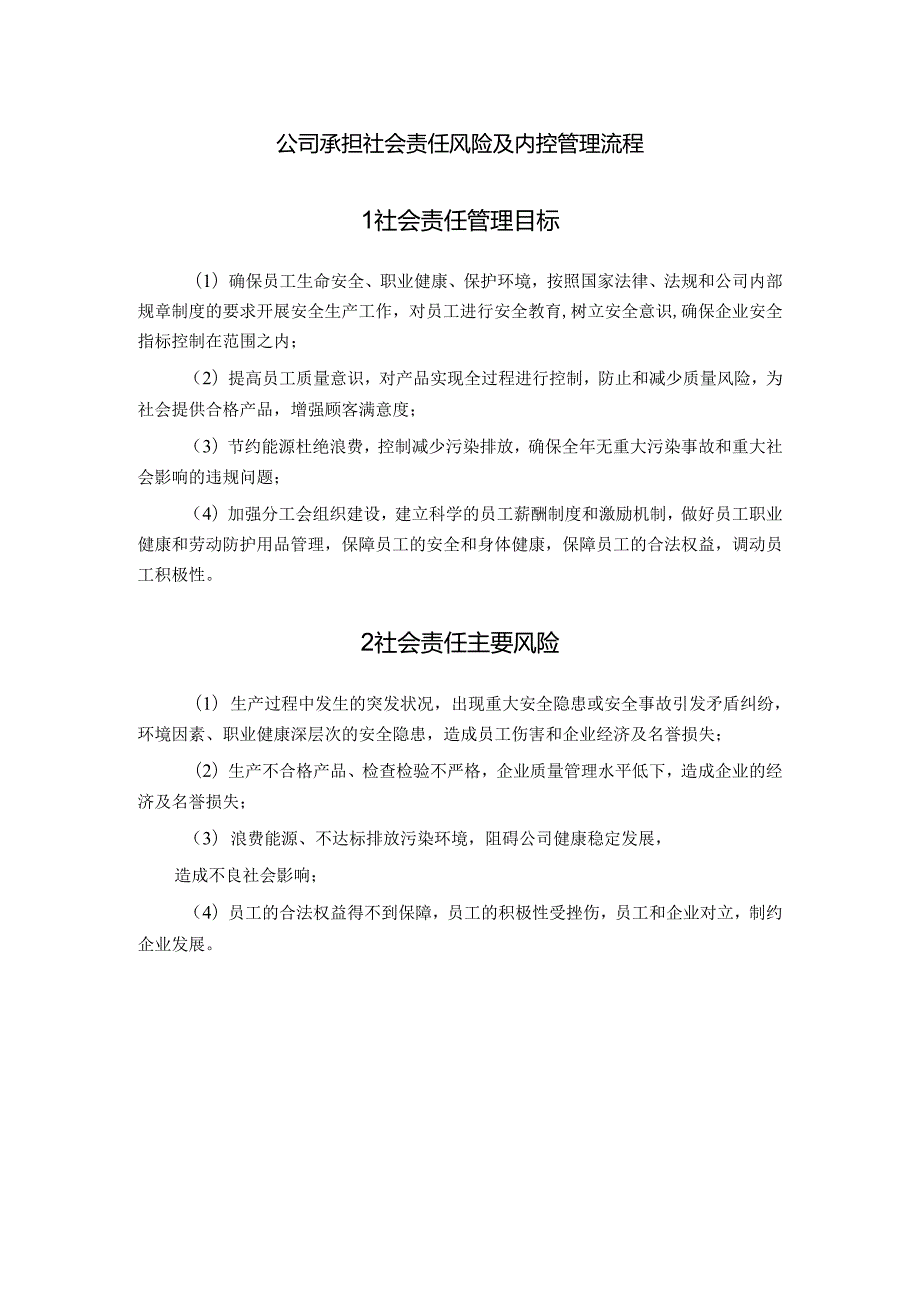 公司承担社会责任风险及内控管理流程

1社会责任管理目标

（1）确保员工生命安全、职业健康、保护环境，按照国家法律、法规和公司内部规章制度的要求开展安全生产工作，对员工进行安全教育，树立安全意识，确保企业安全指标控制在范围之内；

（2）提高员工质量意识，对产品实现全过程进行控制，防止和减少质量风险，为社会提供合格产品，增强顾客满意度；

（3）节约能源杜绝浪费，控制减少污染排放，确保全年无重大污染事故和重大社会影响的违规问题；

（4）加强分工会组织建设，建立科学的员工薪酬制度和激励机制，做好员工职业健康和劳动防护用品管理，保障员工的安全和身体健康，保障员工的合法权益，调动员工积极性。

2社会责任主要风险

（1）生产过程中发生的突发状况，出现重大安全隐患或安全事故引发矛盾纠纷，环境因素、职业健康深层次的安全隐患，造成员工伤害和企业经济及名誉损失；

（2）生产不合格产品、检查检验不严格，企业质量管理水平低下，造成企业的经济及名誉损失；

（3）浪费能源、不达标排放污染环境，阻碍公司健康稳定发展，

造成不良社会影响；

（4）员工的合法权益得不到保障，员工的积极性受挫伤，员工和企业对立，制约企业发展。